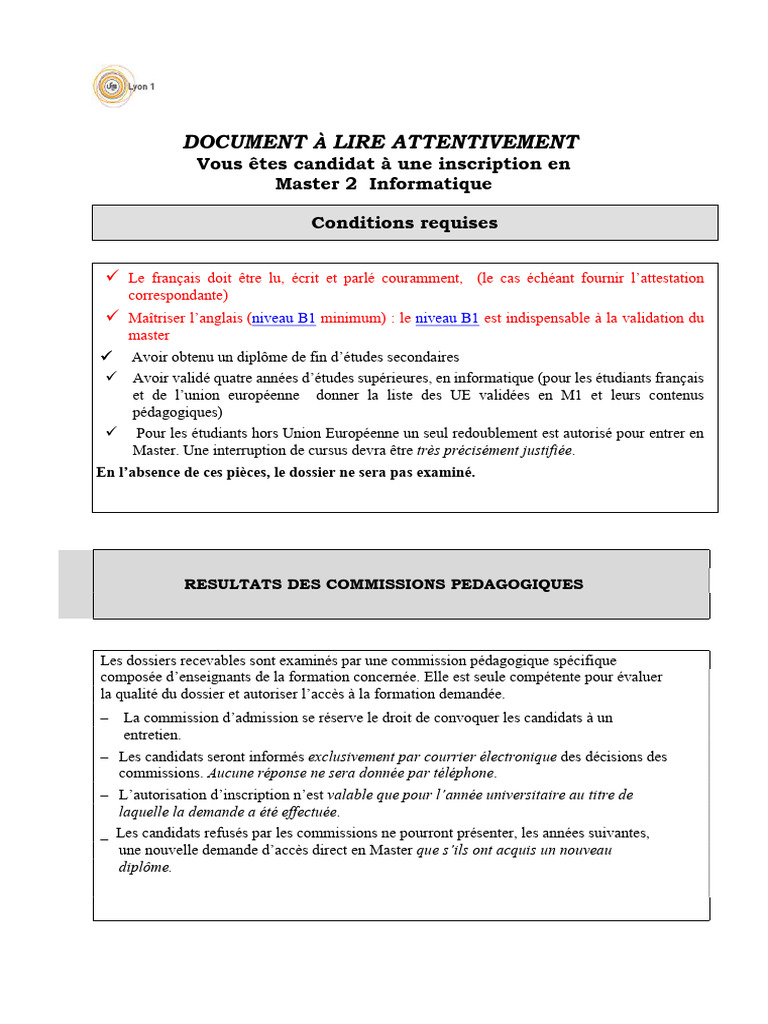 Lyon 1

DOCUMENT À LIRE ATTENTIVEMENT
Vous êtes candidat à une inscription en Master 2 Informatique

Conditions requises

✓ Le français doit être lu, écrit et parlé couramment, (le cas échéant fournir l'attestation correspondante)
✓ Maîtriser l'anglais (niveau B1 minimum) : le niveau B1 est indispensable à la validation du master
✓ Avoir obtenu un diplôme de fin d'études secondaires
✓ Avoir validé quatre années d'études supérieures, en informatique (pour les étudiants français et de l'union européenne donner la liste des UE validées en M1 et leurs contenus pédagogiques)
✓ Pour les étudiants hors Union Européenne un seul redoublement est autorisé pour entrer en Master. Une interruption de cursus devra être très précisément justifiée.
En l'absence de ces pièces, le dossier ne sera pas examiné.

RESULTATS DES COMMISSIONS PEDAGOGIQUES

Les dossiers recevables sont examinés par une commission pédagogique spécifique composée d'enseignants de la formation concernée. Elle est seule compétente pour évaluer la qualité du dossier et autoriser l'accès à la formation demandée.
– La commission d'admission se réserve le droit de convoquer les candidats à un entretien.
– Les candidats seront informés exclusivement par courrier électronique des décisions des commissions. Aucune réponse ne sera donnée par téléphone.
– L'autorisation d'inscription n'est valable que pour l'année universitaire au titre de laquelle la demande a été effectuée.
_ Les candidats refusés par les commissions ne pourront présenter, les années suivantes, une nouvelle demande d'accès direct en Master que s'ils ont acquis un nouveau diplôme.